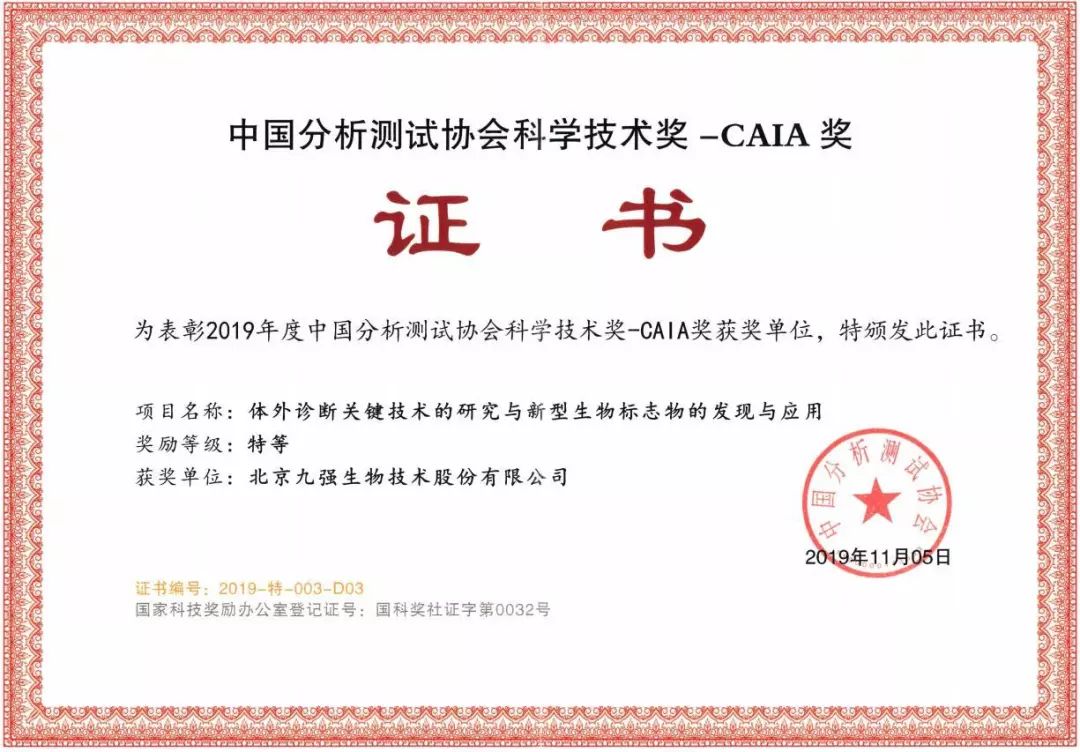 中国分析测试协会科学技术奖 –CAIA 奖

证 书

为表彰2019年度中国分析测试协会科学技术奖-CAIA奖获奖单位，特颁发此证书。

项目名称：体外诊断关键技术的研究与新型生物标志物的发现与应用
奖励等级：特等
获奖单位：北京九强生物技术股份有限公司

中国分析测试协会

2019年11月05日

证书编号：2019-特-003-D03
国家科技奖励办公室登记证号：国科奖社证字第0032号